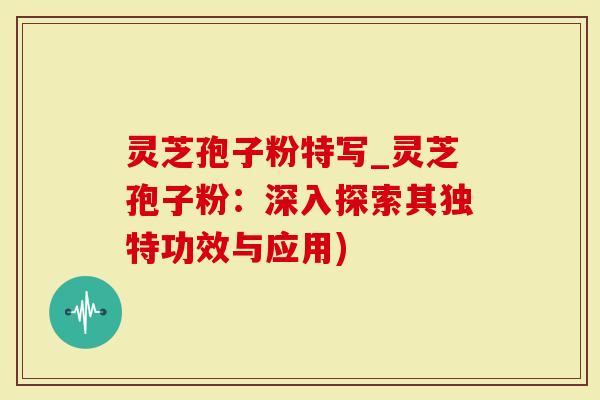 灵芝孢子粉特写_灵芝孢子粉：深入探索其独特功效与应用)